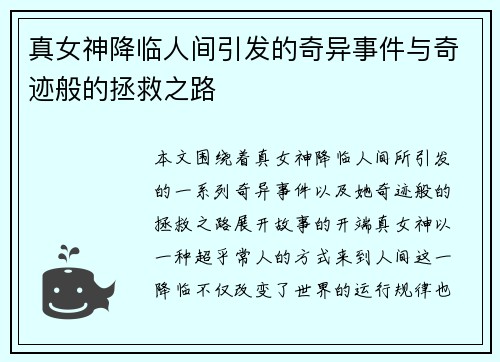 真女神降临人间引发的奇异事件与奇迹般的拯救之路

本文围绕着真女神降临人间所引发的一系列奇异事件以及她奇迹般的拯救之路展开故事的开端真女神以一种超乎常人的方式来到人间这一降临不仅改变了世界的运行规律也